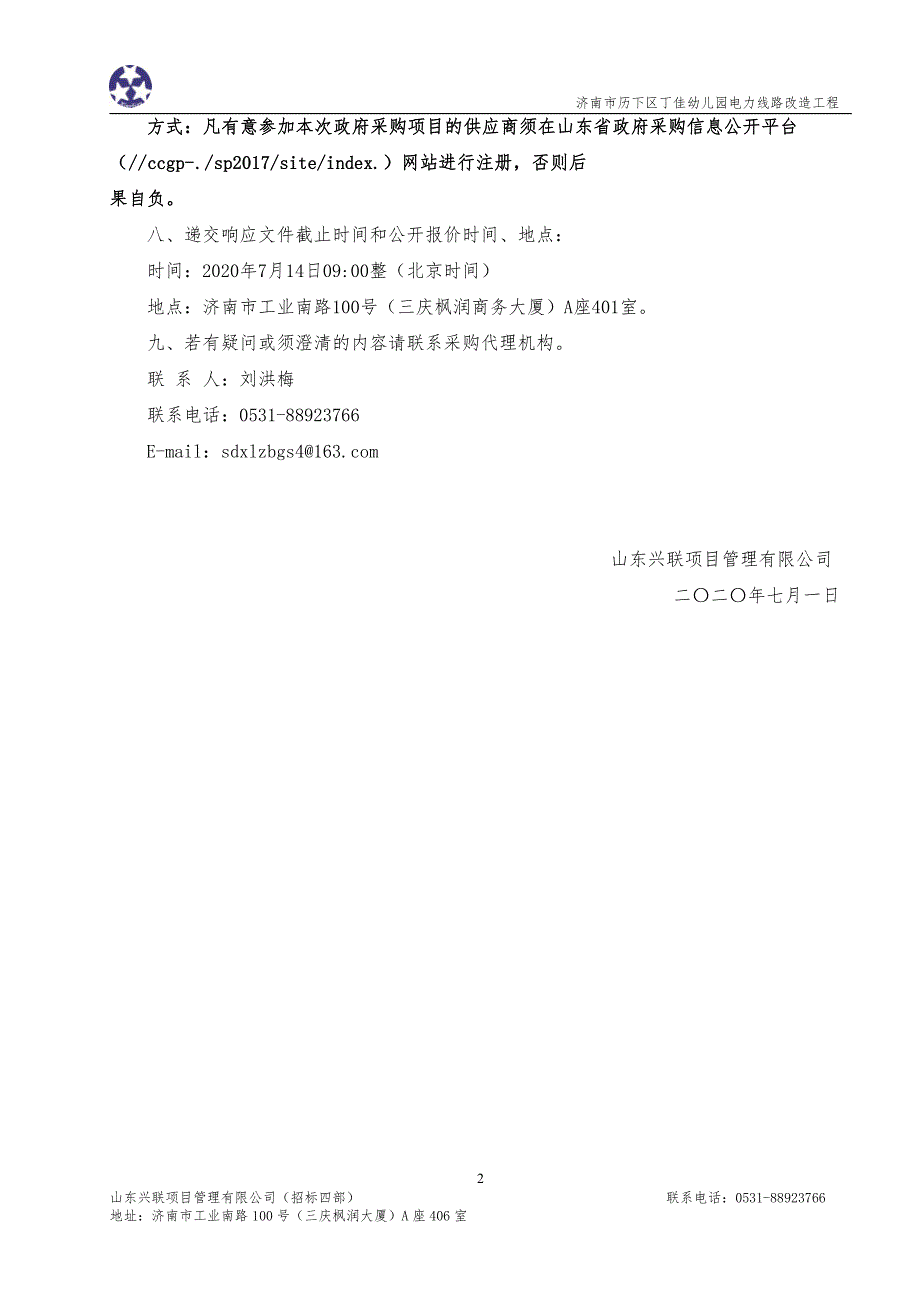 济南市历下区丁佳幼儿园电力线路改造工程

方式：凡有意参加本次政府采购项目的供应商须在山东省政府采购信息公开平台（//ccgp-./sp2017/site/index.）网站进行注册，否则后果自负。

八、递交响应文件截止时间和公开报价时间、地点：

时间：2020年7月14日09:00整（北京时间）

地点：济南市工业南路100号（三庆枫润商务大厦）A座401室。

九、若有疑问或须澄清的内容请联系采购代理机构。

联 系 人：刘洪梅

联系电话：0531-88923766

E-mail：sdxlzbgs4@163.com

山东兴联项目管理有限公司

二〇二〇年七月一日

2

山东兴联项目管理有限公司（招标四部） 联系电话：0531-88923766

地址：济南市工业南路100号（三庆枫润大厦）A座406室